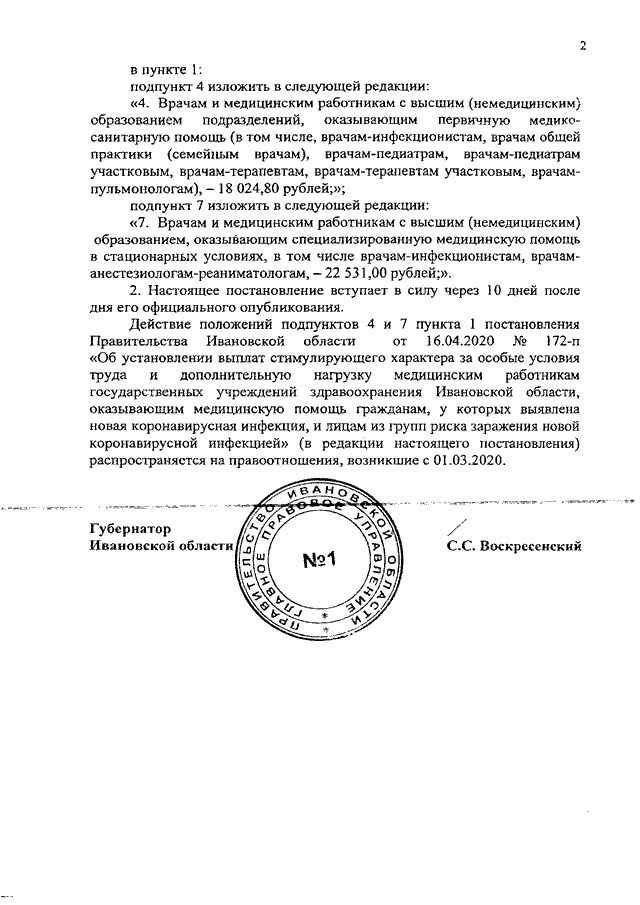 2

в пункте 1:

подпункт 4 изложить в следующей редакции:

«4. Врачам и медицинским работникам с высшим (немедицинским) образованием подразделений, оказывающим первичную медико-санитарную помощь (в том числе, врачам-инфекционистам, врачам общей практики (семейным врачам), врачам-педиатрам, врачам-педиатрам участковым, врачам-терапевтам, врачам-терапевтам участковым, врачам-пульмонологам), – 18 024,80 рублей;»;

подпункт 7 изложить в следующей редакции:

«7. Врачам и медицинским работникам с высшим (немедицинским) образованием, оказывающим специализированную медицинскую помощь в стационарных условиях, в том числе врачам-инфекционистам, врачам-анестезиологам-реаниматологам, – 22 531,00 рублей;».

2. Настоящее постановление вступает в силу через 10 дней после дня его официального опубликования.

Действие положений подпунктов 4 и 7 пункта 1 постановления Правительства Ивановской области от 16.04.2020 № 172-п «Об установлении выплат стимулирующего характера за особые условия труда и дополнительную нагрузку медицинским работникам государственных учреждений здравоохранения Ивановской области, оказывающим медицинскую помощь гражданам, у которых выявлена новая коронавирусная инфекция, и лицам из групп риска заражения новой коронавирусной инфекцией» (в редакции настоящего постановления) распространяется на правоотношения, возникшие с 01.03.2020.

Губернатор
Ивановской области

ПРАВИТЕЛЬСТВО ИВАНОВСКОЙ ОБЛАСТИ ГЛАВНОЕ ПРАВОВОЕ УПРАВЛЕНИЕ
№1

С.С. Воскресенский